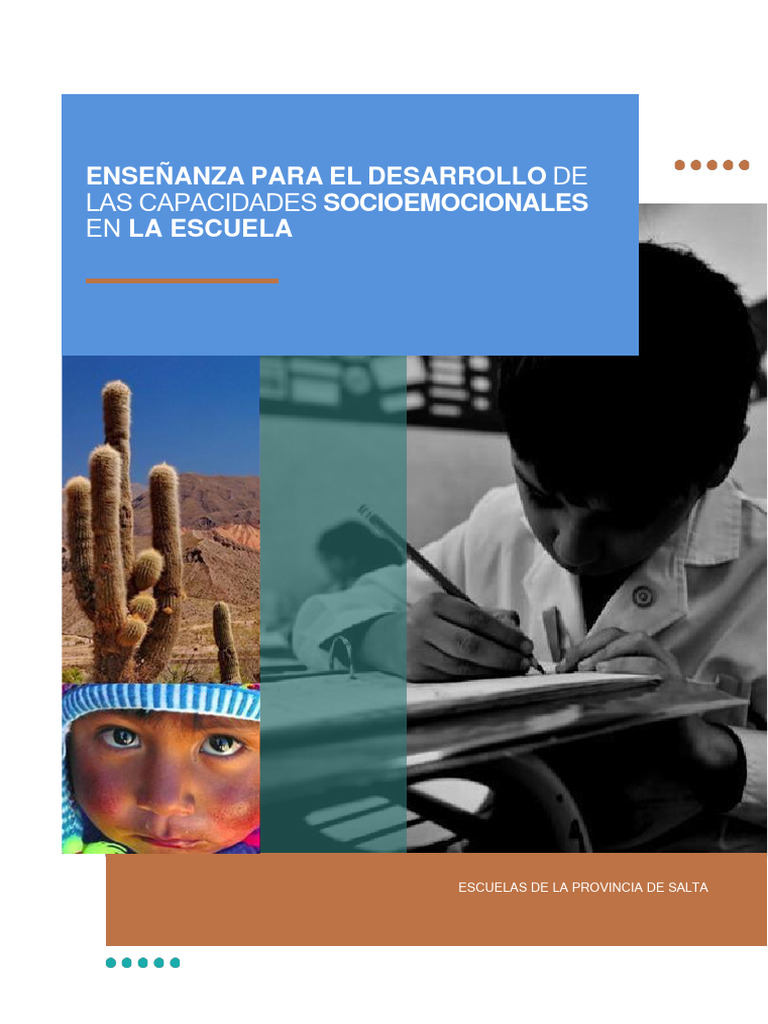 ENSEÑANZA PARA EL DESARROLLO DE LAS CAPACIDADES SOCIOEMOCIONALES EN LA ESCUELA

ESCUELAS DE LA PROVINCIA DE SALTA